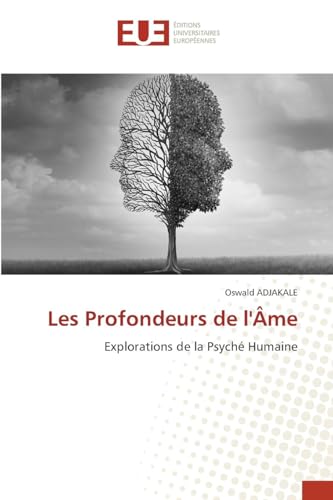 EUE
ÉDITIONS
UNIVERSITAIRES
EUROPÉENNES

Oswald ADJAKALE

Les Profondeurs de l'Âme

Explorations de la Psyché Humaine